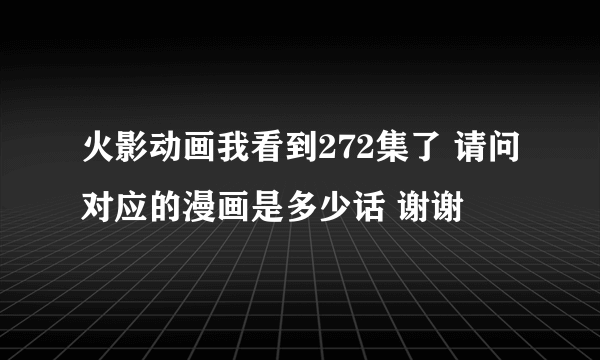 火影动画我看到272集了 请问对应的漫画是多少话 谢谢